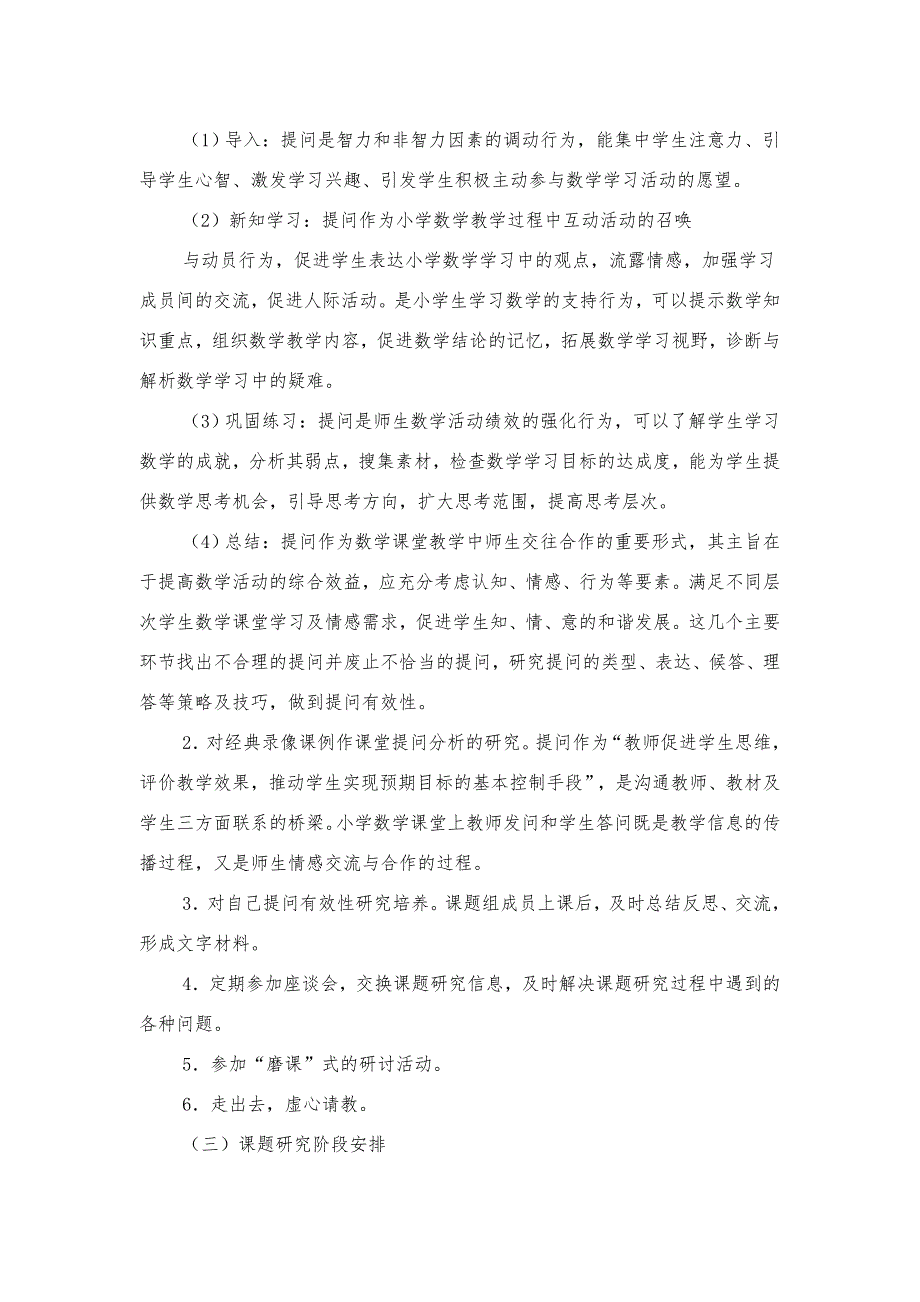 （1）导入：提问是智力和非智力因素的调动行为，能集中学生注意力、引导学生心智、激发学习兴趣、引发学生积极主动参与数学学习活动的愿望。

（2）新知学习：提问作为小学数学教学过程中互动活动的召唤

与动员行为，促进学生表达小学数学学习中的观点，流露情感，加强学习成员间的交流，促进人际活动。是小学生学习数学的支持行为，可以提示数学知识重点，组织数学教学内容，促进数学结论的记忆，拓展数学学习视野，诊断与解析数学学习中的疑难。

（3）巩固练习：提问是师生数学活动绩效的强化行为，可以了解学生学习数学的成就，分析其弱点，搜集素材，检查数学学习目标的达成度，能为学生提供数学思考机会，引导思考方向，扩大思考范围，提高思考层次。

（4）总结：提问作为数学课堂教学中师生交往合作的重要形式，其主旨在于提高数学活动的综合效益，应充分考虑认知、情感、行为等要素。满足不同层次学生数学课堂学习及情感需求，促进学生知、情、意的和谐发展。这几个主要环节找出不合理的提问并废止不恰当的提问，研究提问的类型、表达、候答、理答等策略及技巧，做到提问有效性。

2．对经典录像课例作课堂提问分析的研究。提问作为“教师促进学生思维，评价教学效果，推动学生实现预期目标的基本控制手段”，是沟通教师、教材及学生三方面联系的桥梁。小学数学课堂上教师发问和学生答问既是教学信息的传播过程，又是师生情感交流与合作的过程。

3．对自己提问有效性研究培养。课题组成员上课后，及时总结反思、交流，形成文字材料。

4．定期参加座谈会，交换课题研究信息，及时解决课题研究过程中遇到的各种问题。

5．参加“磨课”式的研讨活动。

6．走出去，虚心请教。

（三）课题研究阶段安排